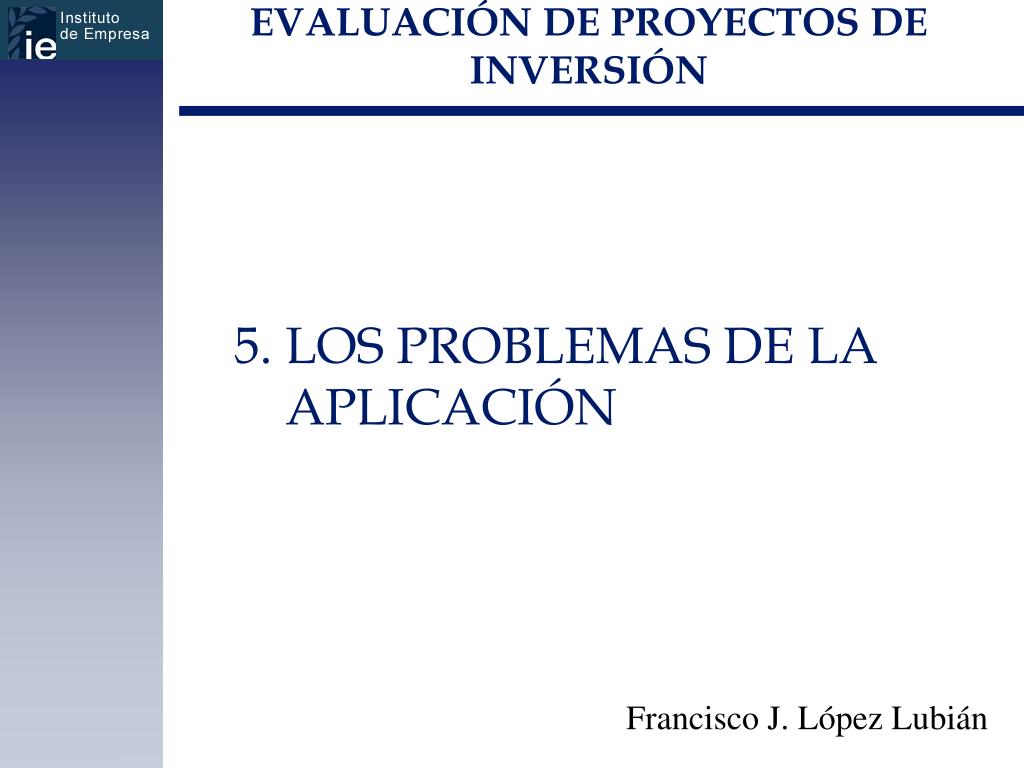 ie Instituto de Empresa

EVALUACIÓN DE PROYECTOS DE INVERSIÓN

5. LOS PROBLEMAS DE LA APLICACIÓN

Francisco J. López Lubián